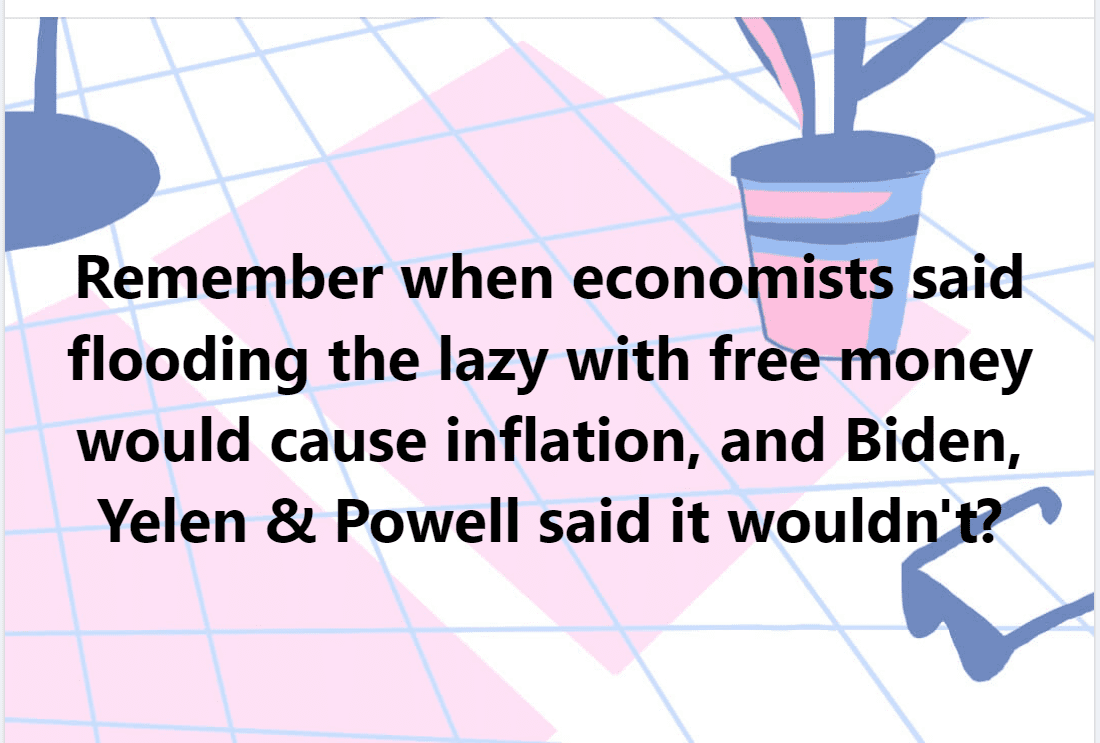 Remember when economists said flooding the lazy with free money would cause inflation, and Biden, Yelen & Powell said it wouldn't?